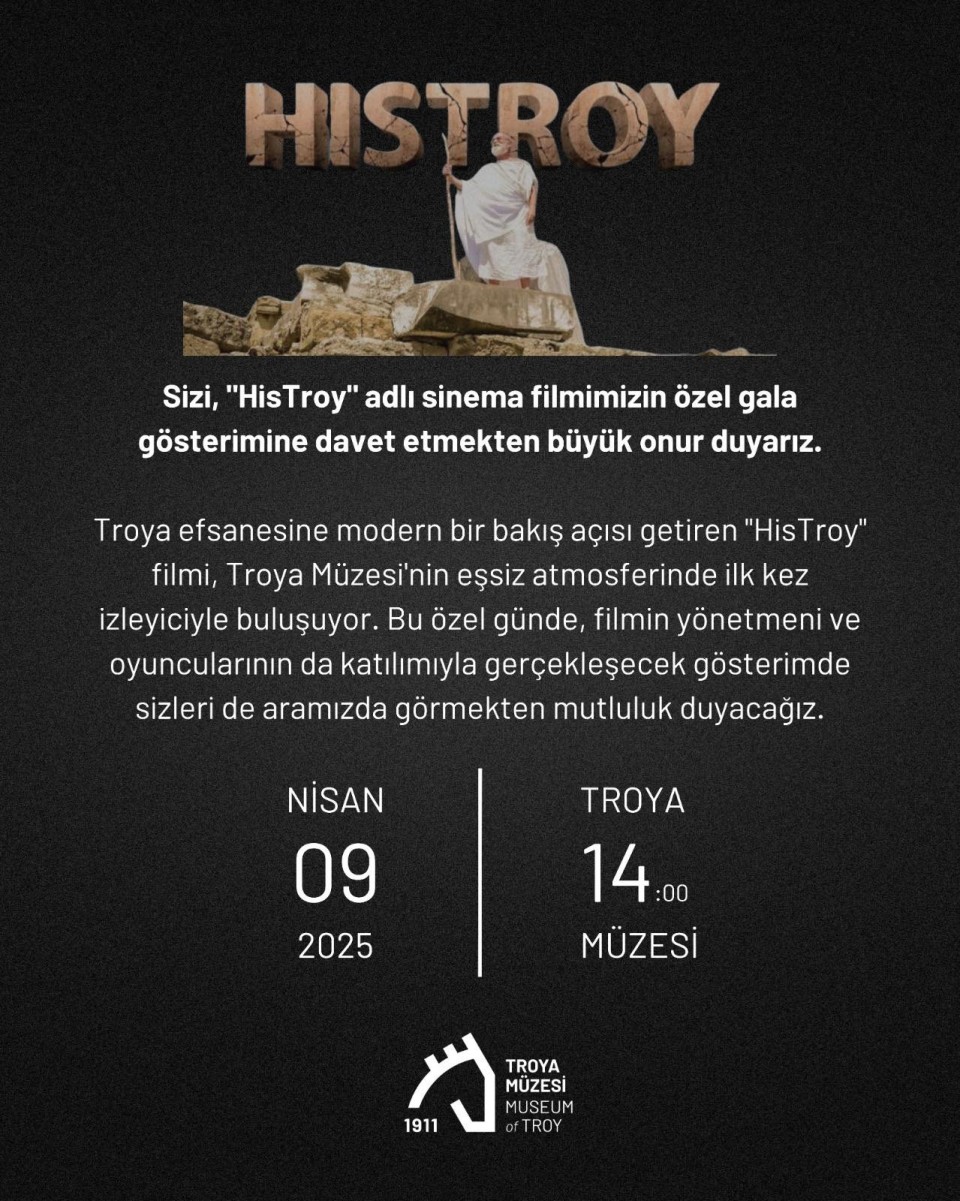 HISTROY

Sizi, "HisTroy" adlı sinema filmimizin özel gala gösterimine davet etmekten büyük onur duyarız.

Troya efsanesine modern bir bakış açısı getiren "HisTroy" filmi, Troya Müzesi'nin eşsiz atmosferinde ilk kez izleyiciyle buluşuyor. Bu özel günde, filmin yönetmeni ve oyuncularının da katılımıyla gerçekleşecek gösterimde sizleri de aramızda görmekten mutluluk duyacağız.

NİSAN
09
2025

TROYA
14:00
MÜZESİ

1911 TROYA MÜZESİ MUSEUM of TROY